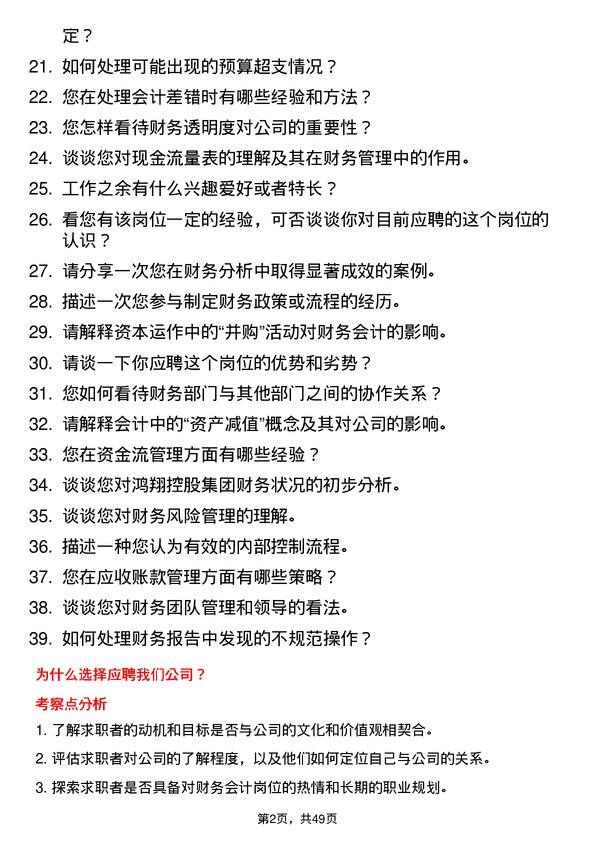 定？

21. 如何处理可能出现的预算超支情况？

22. 您在处理会计差错时有哪些经验和方法？

23. 您怎样看待财务透明度对公司的重要性？

24. 谈谈您对现金流量表的理解及其在财务管理中的作用。

25. 工作之余有什么兴趣爱好或者特长？

26. 看您有该岗位一定的经验，可否谈谈你对目前应聘的这个岗位的认识？

27. 请分享一次您在财务分析中取得显著成效的案例。

28. 描述一次您参与制定财务政策或流程的经历。

29. 请解释资本运作中的“并购”活动对财务会计的影响。

30. 请谈一下你应聘这个岗位的优势和劣势？

31. 您如何看待财务部门与其他部门之间的协作关系？

32. 请解释会计中的“资产减值”概念及其对公司的影响。

33. 您在资金流管理方面有哪些经验？

34. 谈谈您对鸿翔控股集团财务状况的初步分析。

35. 谈谈您对财务风险管理的理解。

36. 描述一种您认为有效的内部控制流程。

37. 您在应收账款管理方面有哪些策略？

38. 谈谈您对财务团队管理和领导的看法。

39. 如何处理财务报告中发现的不规范操作？

为什么选择应聘我们公司？

考察点分析

1. 了解求职者的动机和目标是否与公司的文化和价值观相契合。

2. 评估求职者对公司的了解程度，以及他们如何定位自己与公司的关系。

3. 探索求职者是否具备对财务会计岗位的热情和长期的职业规划。

第2页，共49页